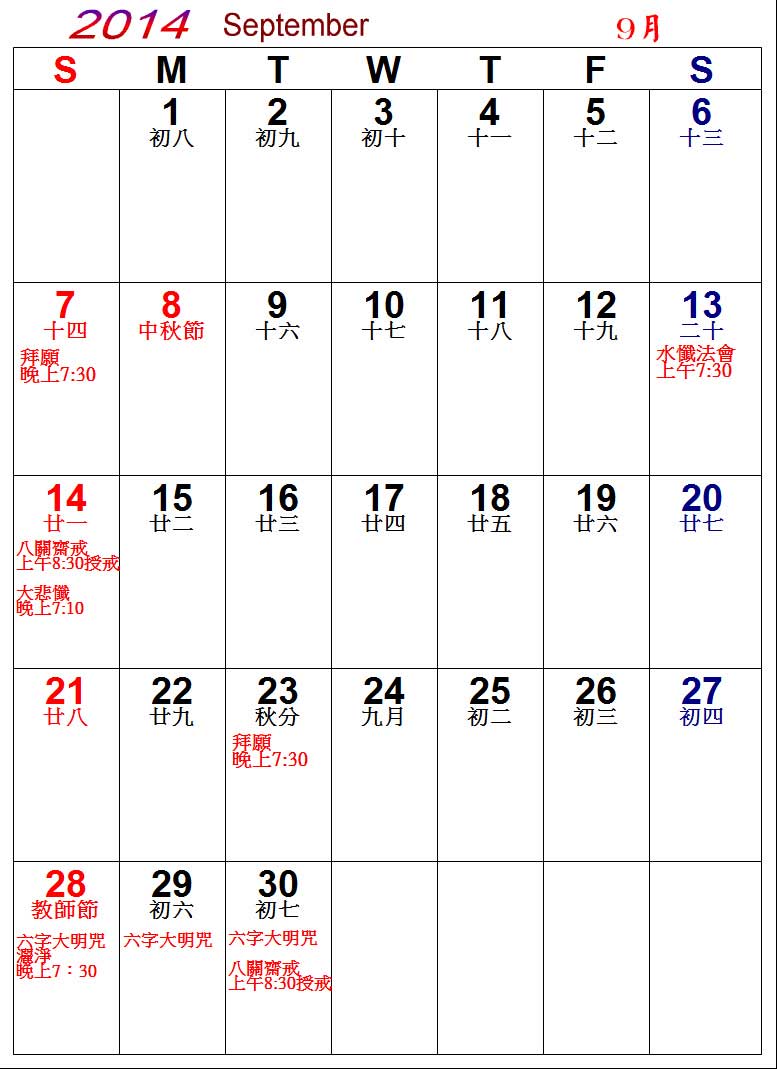 2014 September 9月

| S | M | T | W | T | F | S |
|---|---|---|---|---|---|---|
| | 1 初八 | 2 初九 | 3 初十 | 4 十一 | 5 十二 | 6 十三 |
| 7 十四 拜願 晚上7:30 | 8 中秋節 | 9 十六 | 10 十七 | 11 十八 | 12 十九 | 13 二十 水懺法會 上午7:30 |
| 14 廿一 八關齋戒 上午8:30授戒 大悲懺 晚上7:10 | 15 廿二 | 16 廿三 | 17 廿四 | 18 廿五 | 19 廿六 | 20 廿七 |
| 21 廿八 | 22 廿九 | 23 秋分 拜願 晚上7:30 | 24 九月 | 25 初二 | 26 初三 | 27 初四 |
| 28 教師節 六字大明咒 灑淨 晚上7：30 | 29 初六 六字大明咒 | 30 初七 六字大明咒 八關齋戒 上午8:30授戒 | | | | |